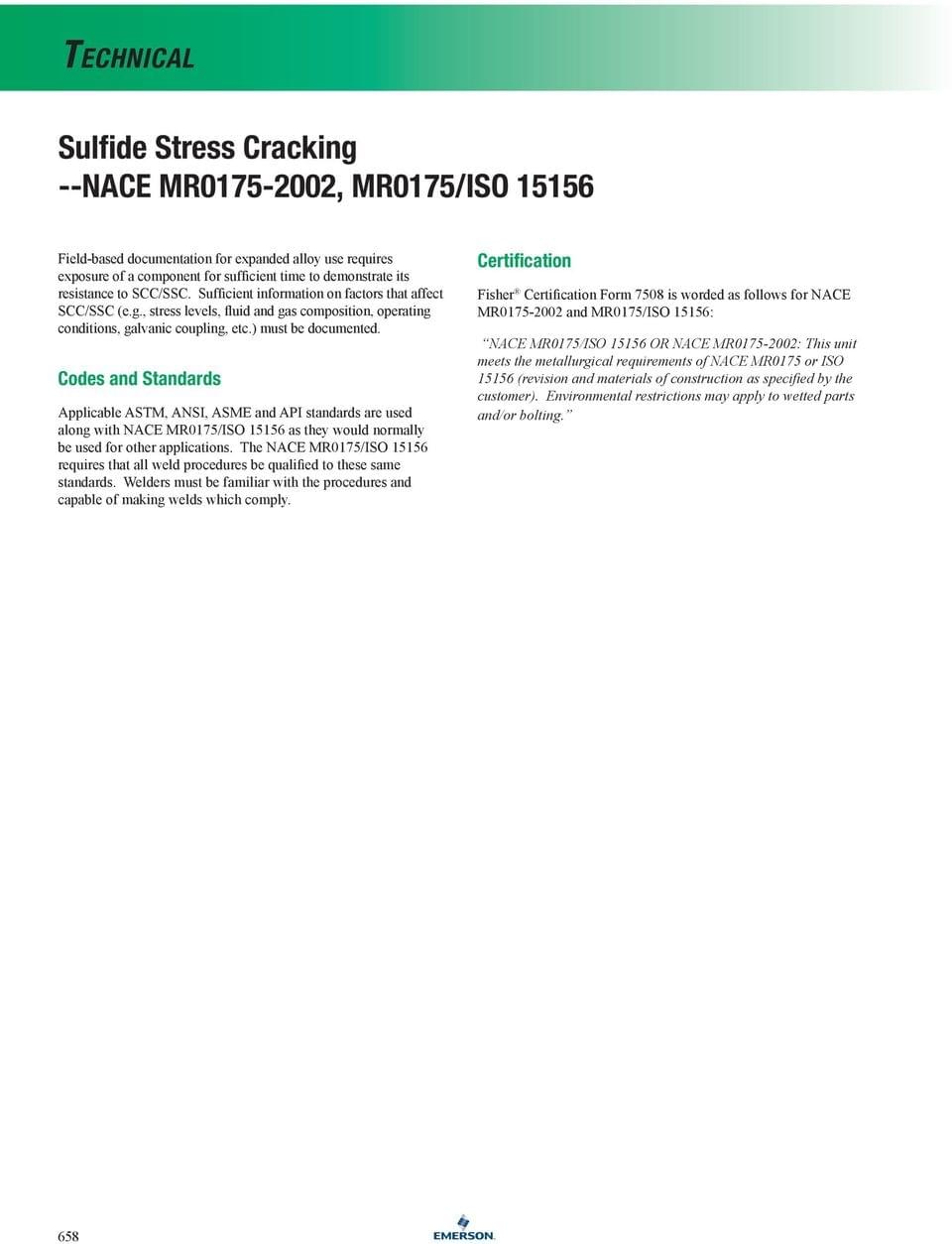 TECHNICAL

Sulfide Stress Cracking
--NACE MR0175-2002, MR0175/ISO 15156

Field-based documentation for expanded alloy use requires exposure of a component for sufficient time to demonstrate its resistance to SCC/SSC. Sufficient information on factors that affect SCC/SSC (e.g., stress levels, fluid and gas composition, operating conditions, galvanic coupling, etc.) must be documented.

Codes and Standards

Applicable ASTM, ANSI, ASME and API standards are used along with NACE MR0175/ISO 15156 as they would normally be used for other applications. The NACE MR0175/ISO 15156 requires that all weld procedures be qualified to these same standards. Welders must be familiar with the procedures and capable of making welds which comply.

Certification

Fisher® Certification Form 7508 is worded as follows for NACE MR0175-2002 and MR0175/ISO 15156:

"NACE MR0175/ISO 15156 OR NACE MR0175-2002: This unit meets the metallurgical requirements of NACE MR0175 or ISO 15156 (revision and materials of construction as specified by the customer). Environmental restrictions may apply to wetted parts and/or bolting."

658

EMERSON.